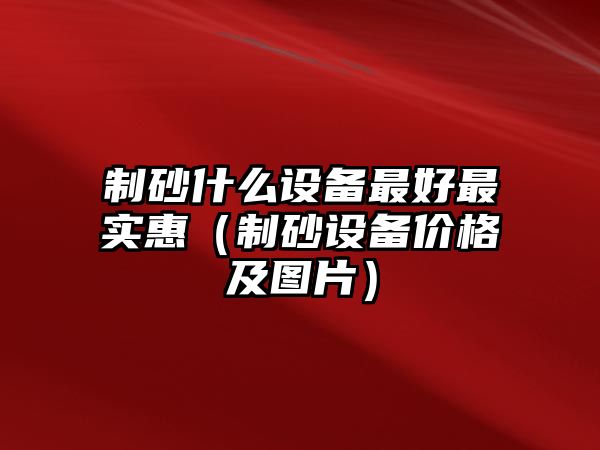 制砂什么设备最好最实惠（制砂设备价格及图片）